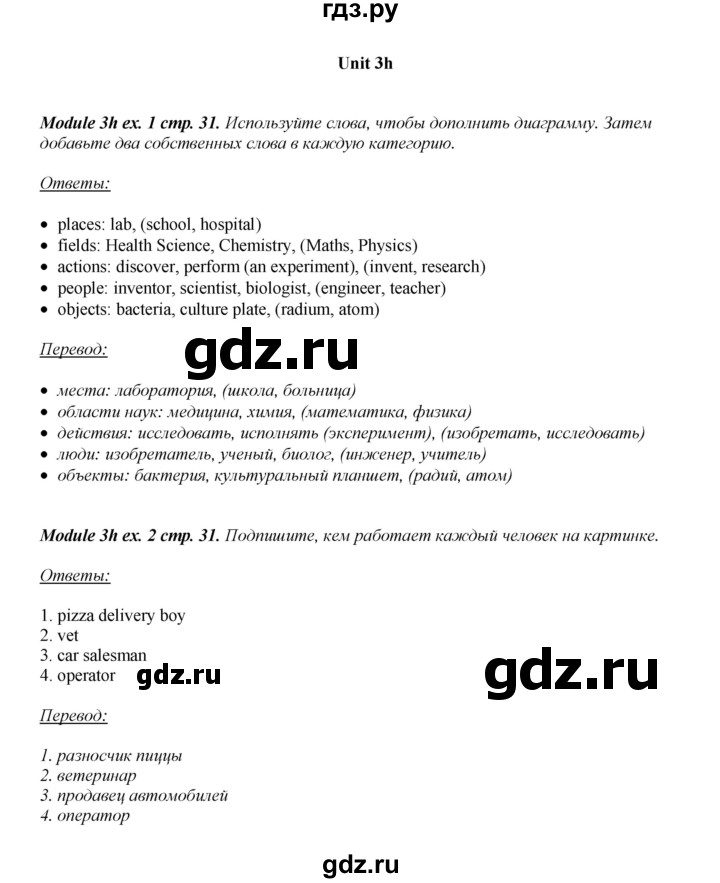 гдз.ру

Unit 3h

Module 3h ex. 1 стр. 31. Используйте слова, чтобы дополнить диаграмму. Затем добавьте два собственных слова в каждую категорию.

Ответы:

• places: lab, (school, hospital)
• fields: Health Science, Chemistry, (Maths, Physics)
• actions: discover, perform (an experiment), (invent, research)
• people: inventor, scientist, biologist, (engineer, teacher)
• objects: bacteria, culture plate, (radium, atom)

Перевод:

gdz.ru

• места: лаборатория, (школа, больница)
• области наук: медицина, химия, (математика, физика)
• действия: исследовать, исполнять (эксперимент), (изобретать, исследовать)
• люди: изобретатель, ученый, биолог, (инженер, учитель)
• объекты: бактерия, культуральный планшет, (радий, атом)

Module 3h ex. 2 стр. 31. Подпишите, кем работает каждый человек на картинке.

Ответы:

1. pizza delivery boy
2. vet
3. car salesman
4. operator

gdz.ru

gdz.ru

Перевод:

1. разносчик пиццы
2. ветеринар
3. продавец автомобилей
4. оператор

gdz.ru